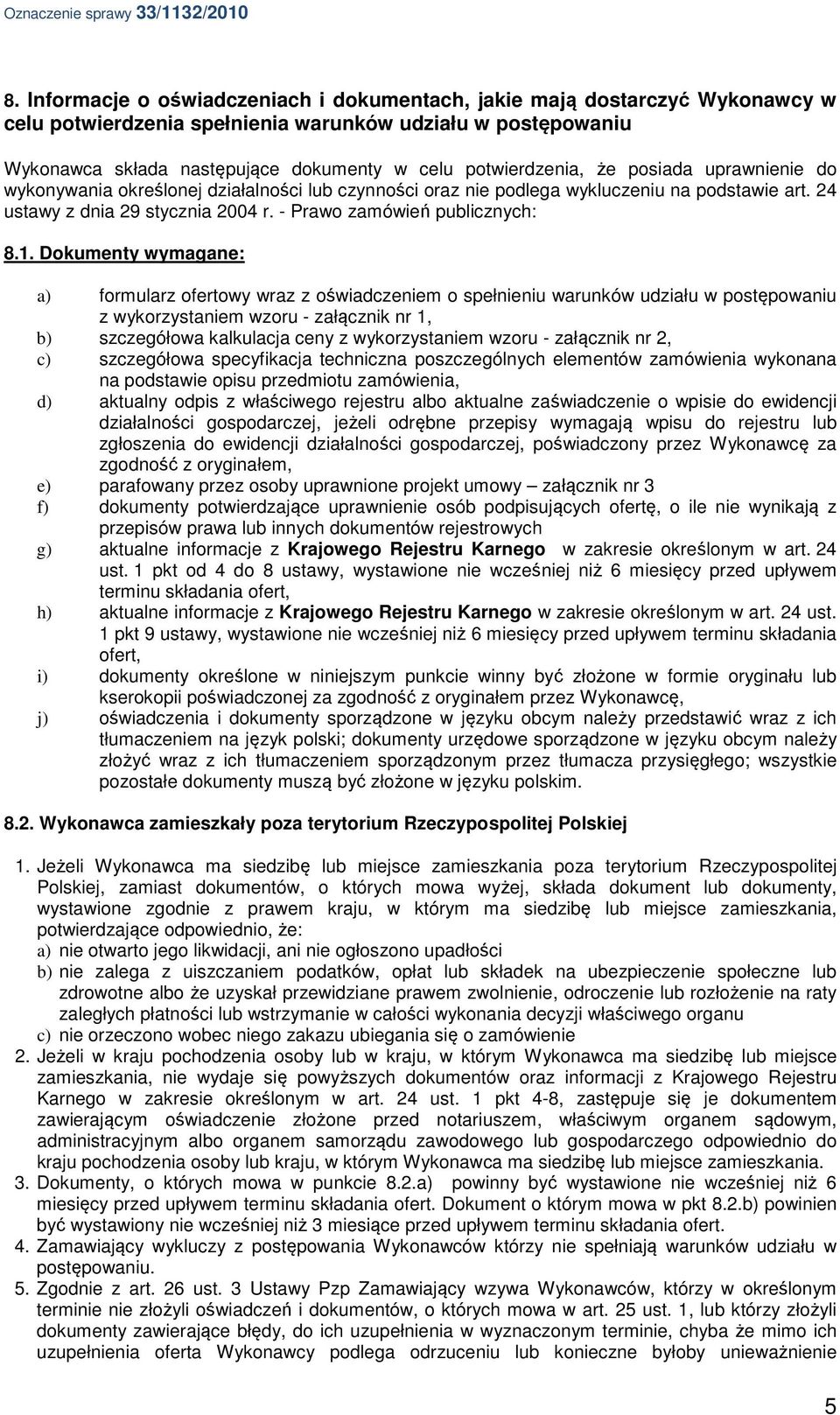 Oznaczenie sprawy 33/1132/2010

8. Informacje o oświadczeniach i dokumentach, jakie mają dostarczyć Wykonawcy w celu potwierdzenia spełnienia warunków udziału w postępowaniu

Wykonawca składa następujące dokumenty w celu potwierdzenia, że posiada uprawnienie do wykonywania określonej działalności lub czynności oraz nie podlega wykluczeniu na podstawie art. 24 ustawy z dnia 29 stycznia 2004 r. - Prawo zamówień publicznych:

8.1. Dokumenty wymagane:

a) formularz ofertowy wraz z oświadczeniem o spełnieniu warunków udziału w postępowaniu z wykorzystaniem wzoru - załącznik nr 1,
b) szczegółowa kalkulacja ceny z wykorzystaniem wzoru - załącznik nr 2,
c) szczegółowa specyfikacja techniczna poszczególnych elementów zamówienia wykonana na podstawie opisu przedmiotu zamówienia,
d) aktualny odpis z właściwego rejestru albo aktualne zaświadczenie o wpisie do ewidencji działalności gospodarczej, jeżeli odrębne przepisy wymagają wpisu do rejestru lub zgłoszenia do ewidencji działalności gospodarczej, poświadczony przez Wykonawcę za zgodność z oryginałem,
e) parafowany przez osoby uprawnione projekt umowy – załącznik nr 3
f) dokumenty potwierdzające uprawnienie osób podpisujących ofertę, o ile nie wynikają z przepisów prawa lub innych dokumentów rejestrowych
g) aktualne informacje z Krajowego Rejestru Karnego w zakresie określonym w art. 24 ust. 1 pkt od 4 do 8 ustawy, wystawione nie wcześniej niż 6 miesięcy przed upływem terminu składania ofert,
h) aktualne informacje z Krajowego Rejestru Karnego w zakresie określonym w art. 24 ust. 1 pkt 9 ustawy, wystawione nie wcześniej niż 6 miesięcy przed upływem terminu składania ofert,
i) dokumenty określone w niniejszym punkcie winny być złożone w formie oryginału lub kserokopii poświadczonej za zgodność z oryginałem przez Wykonawcę,
j) oświadczenia i dokumenty sporządzone w języku obcym należy przedstawić wraz z ich tłumaczeniem na język polski; dokumenty urzędowe sporządzone w języku obcym należy złożyć wraz z ich tłumaczeniem sporządzonym przez tłumacza przysięgłego; wszystkie pozostałe dokumenty muszą być złożone w języku polskim.

8.2. Wykonawca zamieszkały poza terytorium Rzeczypospolitej Polskiej

1. Jeżeli Wykonawca ma siedzibę lub miejsce zamieszkania poza terytorium Rzeczypospolitej Polskiej, zamiast dokumentów, o których mowa wyżej, składa dokument lub dokumenty, wystawione zgodnie z prawem kraju, w którym ma siedzibę lub miejsce zamieszkania, potwierdzające odpowiednio, że:
a) nie otwarto jego likwidacji, ani nie ogłoszono upadłości
b) nie zalega z uiszczaniem podatków, opłat lub składek na ubezpieczenie społeczne lub zdrowotne albo że uzyskał przewidziane prawem zwolnienie, odroczenie lub rozłożenie na raty zaległych płatności lub wstrzymanie w całości wykonania decyzji właściwego organu
c) nie orzeczono wobec niego zakazu ubiegania się o zamówienie
2. Jeżeli w kraju pochodzenia osoby lub w kraju, w którym Wykonawca ma siedzibę lub miejsce zamieszkania, nie wydaje się powyższych dokumentów oraz informacji z Krajowego Rejestru Karnego w zakresie określonym w art. 24 ust. 1 pkt 4-8, zastępuje się je dokumentem zawierającym oświadczenie złożone przed notariuszem, właściwym organem sądowym, administracyjnym albo organem samorządu zawodowego lub gospodarczego odpowiednio do kraju pochodzenia osoby lub kraju, w którym Wykonawca ma siedzibę lub miejsce zamieszkania.
3. Dokumenty, o których mowa w punkcie 8.2.a) powinny być wystawione nie wcześniej niż 6 miesięcy przed upływem terminu składania ofert. Dokument o którym mowa w pkt 8.2.b) powinien być wystawiony nie wcześniej niż 3 miesiące przed upływem terminu składania ofert.
4. Zamawiający wykluczy z postępowania Wykonawców którzy nie spełniają warunków udziału w postępowaniu.
5. Zgodnie z art. 26 ust. 3 Ustawy Pzp Zamawiający wzywa Wykonawców, którzy w określonym terminie nie złożyli oświadczeń i dokumentów, o których mowa w art. 25 ust. 1, lub którzy złożyli dokumenty zawierające błędy, do ich uzupełnienia w wyznaczonym terminie, chyba że mimo ich uzupełnienia oferta Wykonawcy podlega odrzuceniu lub konieczne byłoby unieważnienie

5